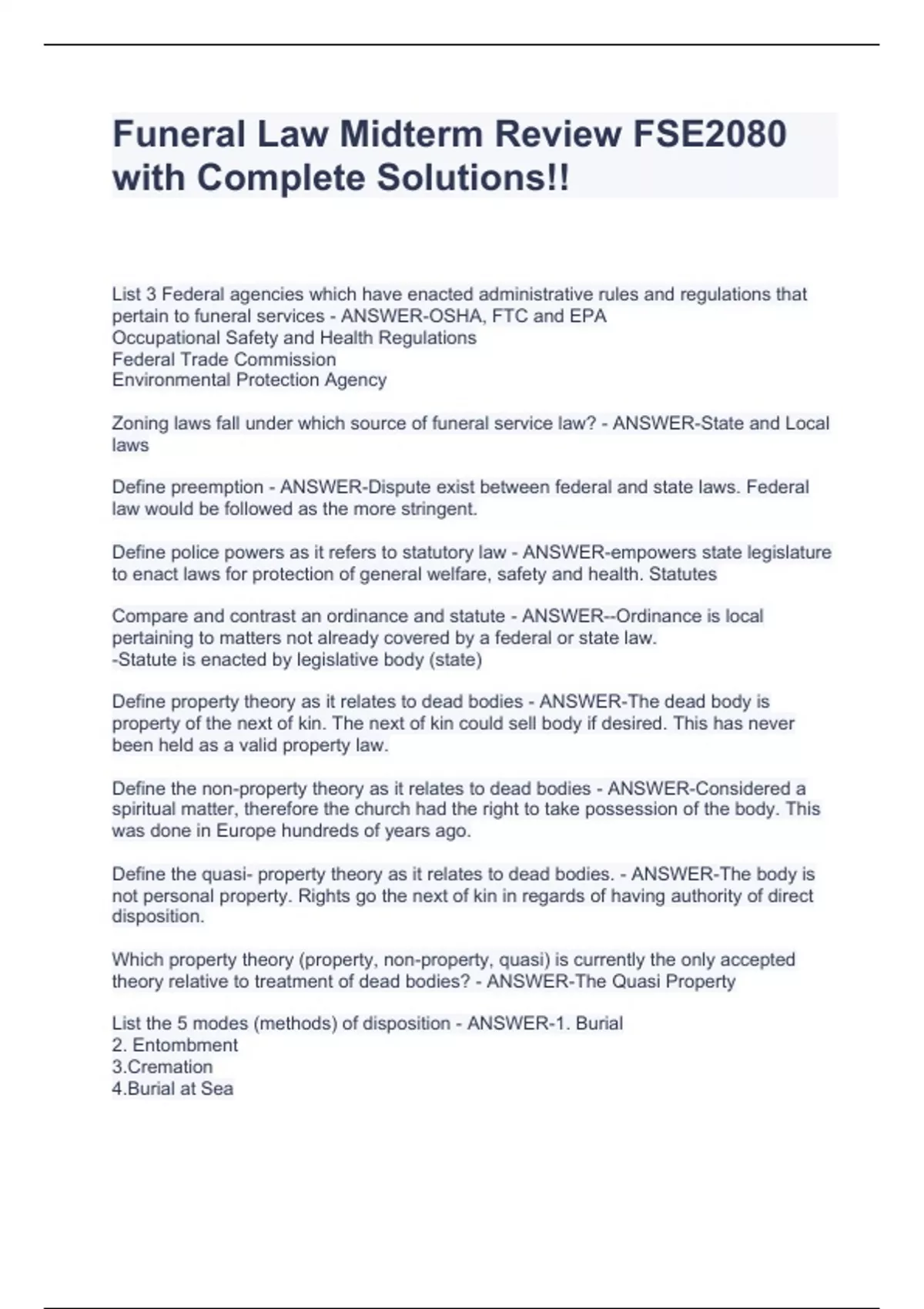 Funeral Law Midterm Review FSE2080 with Complete Solutions!!

List 3 Federal agencies which have enacted administrative rules and regulations that pertain to funeral services - ANSWER-OSHA, FTC and EPA
Occupational Safety and Health Regulations
Federal Trade Commission
Environmental Protection Agency

Zoning laws fall under which source of funeral service law? - ANSWER-State and Local laws

Define preemption - ANSWER-Dispute exist between federal and state laws. Federal law would be followed as the more stringent.

Define police powers as it refers to statutory law - ANSWER-empowers state legislature to enact laws for protection of general welfare, safety and health. Statutes

Compare and contrast an ordinance and statute - ANSWER--Ordinance is local pertaining to matters not already covered by a federal or state law.
-Statute is enacted by legislative body (state)

Define property theory as it relates to dead bodies - ANSWER-The dead body is property of the next of kin. The next of kin could sell body if desired. This has never been held as a valid property law.

Define the non-property theory as it relates to dead bodies - ANSWER-Considered a spiritual matter, therefore the church had the right to take possession of the body. This was done in Europe hundreds of years ago.

Define the quasi- property theory as it relates to dead bodies. - ANSWER-The body is not personal property. Rights go the next of kin in regards of having authority of direct disposition.

Which property theory (property, non-property, quasi) is currently the only accepted theory relative to treatment of dead bodies? - ANSWER-The Quasi Property

List the 5 modes (methods) of disposition - ANSWER-1. Burial
2. Entombment
3.Cremation
4.Burial at Sea